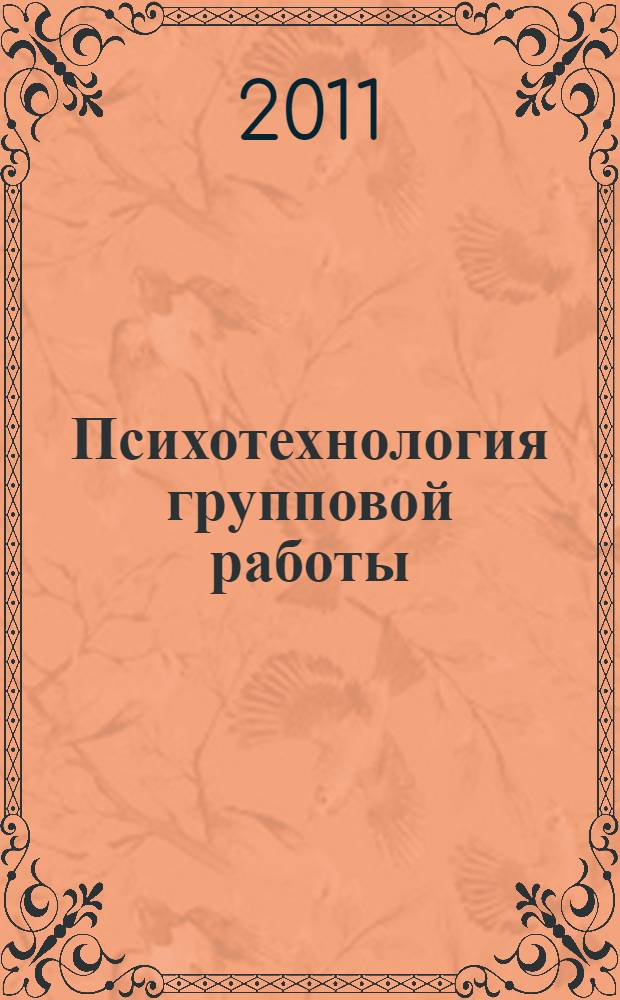 2011

Психотехнология групповой работы